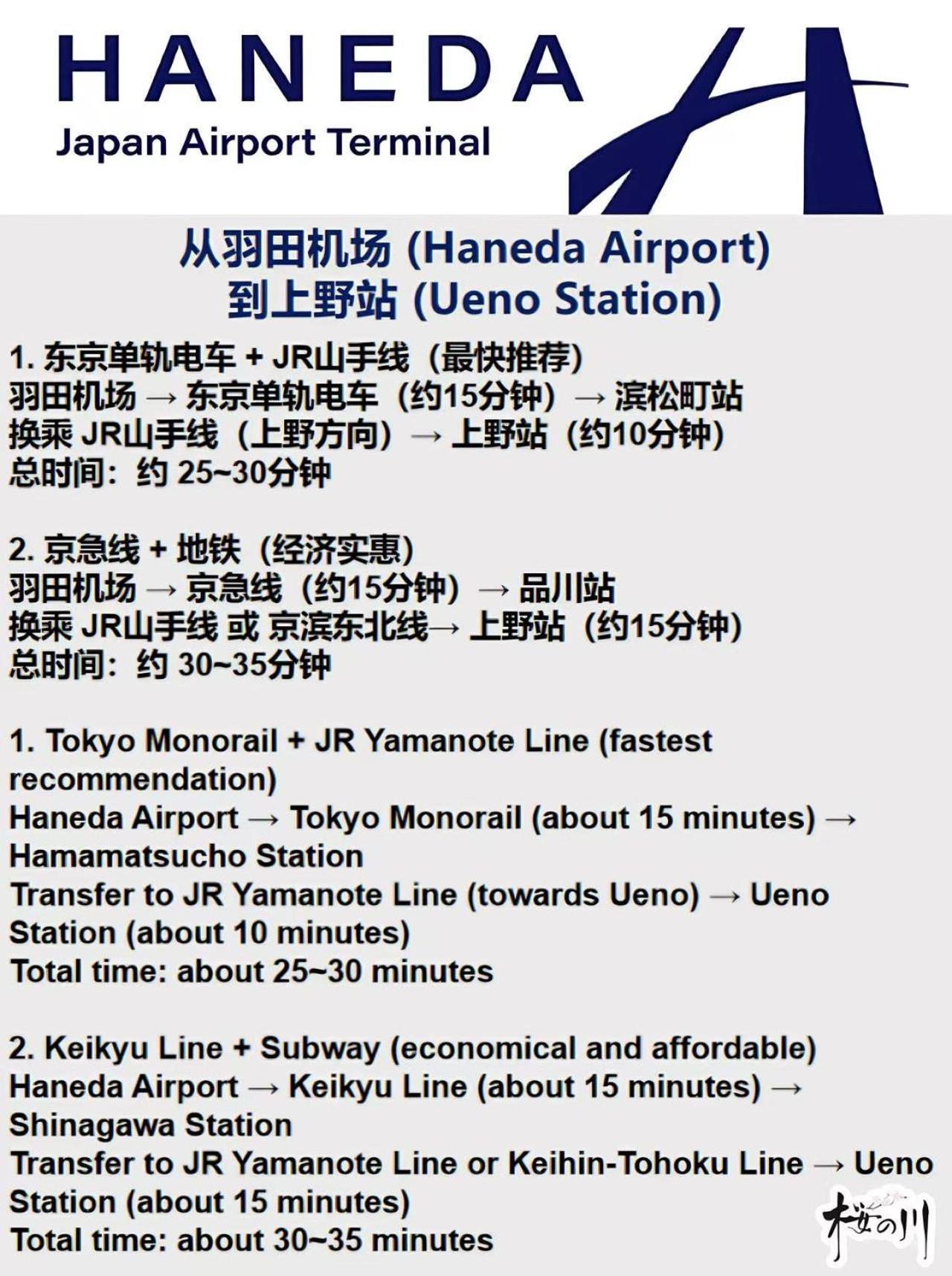 HANEDA
Japan Airport Terminal

从羽田机场 (Haneda Airport)
到上野站 (Ueno Station)

1. 东京单轨电车 + JR山手线（最快推荐）
羽田机场 → 东京单轨电车（约15分钟）→ 滨松町站
换乘 JR山手线（上野方向）→ 上野站（约10分钟）
总时间：约 25~30分钟

2. 京急线 + 地铁（经济实惠）
羽田机场 → 京急线（约15分钟）→ 品川站
换乘 JR山手线 或 京滨东北线→ 上野站（约15分钟）
总时间：约 30~35分钟

1. Tokyo Monorail + JR Yamanote Line (fastest recommendation)
Haneda Airport → Tokyo Monorail (about 15 minutes) → Hamamatsucho Station
Transfer to JR Yamanote Line (towards Ueno) → Ueno Station (about 10 minutes)
Total time: about 25~30 minutes

2. Keikyu Line + Subway (economical and affordable)
Haneda Airport → Keikyu Line (about 15 minutes) → Shinagawa Station
Transfer to JR Yamanote Line or Keihin-Tohoku Line → Ueno Station (about 15 minutes)
Total time: about 30~35 minutes

桜の川